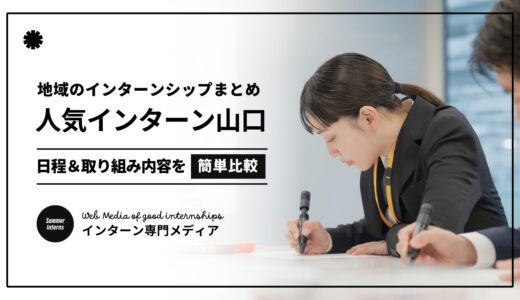 地域のインターンシップまとめ
人気インターン山口

日程＆取り組み内容を 簡単比較

Summer Interns

Web Media of good internships
インターン専門メディア